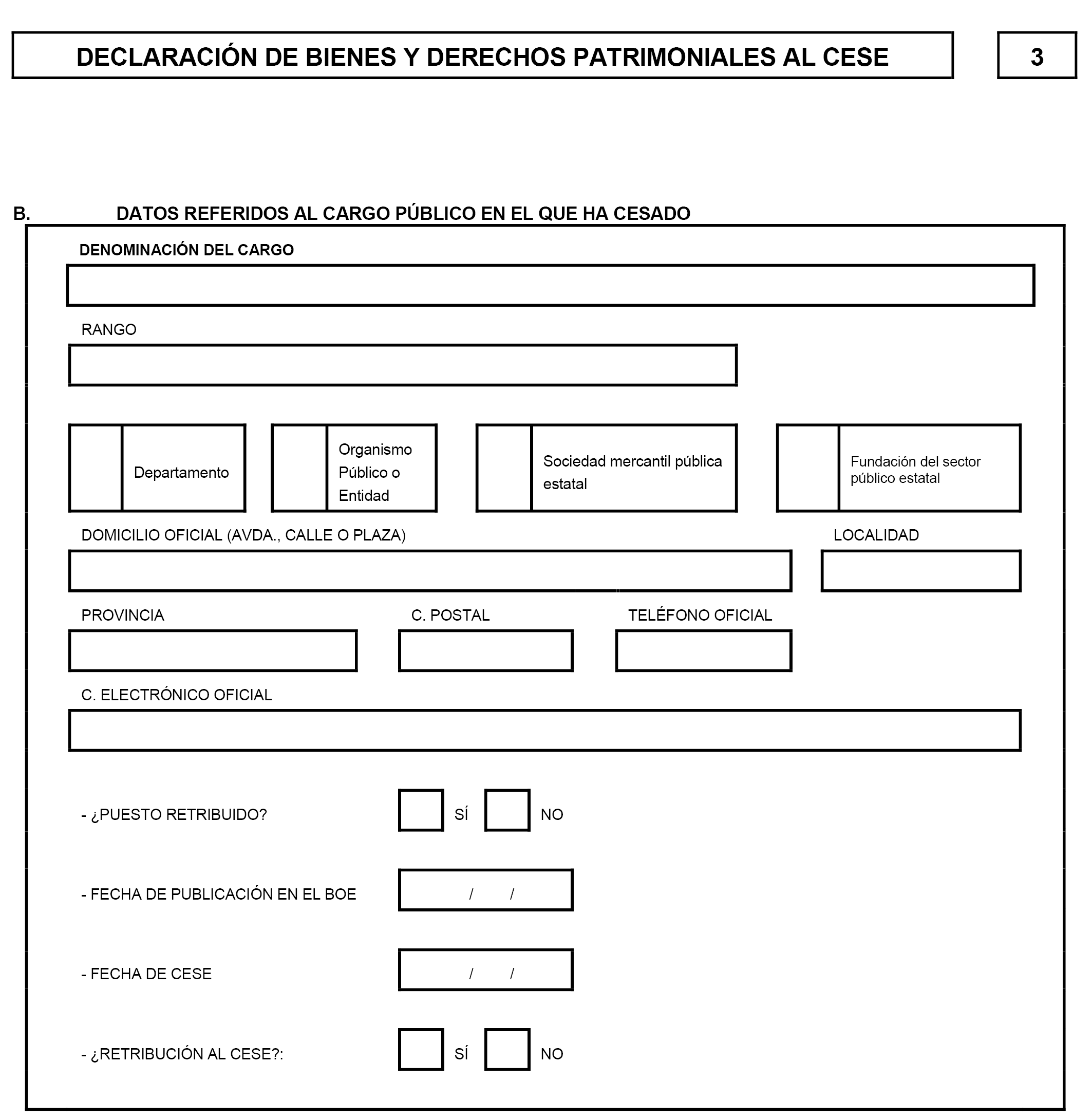 DECLARACIÓN DE BIENES Y DERECHOS PATRIMONIALES AL CESE

3

B. DATOS REFERIDOS AL CARGO PÚBLICO EN EL QUE HA CESADO

DENOMINACIÓN DEL CARGO

RANGO

Departamento

Organismo Público o Entidad

Sociedad mercantil pública estatal

Fundación del sector público estatal

DOMICILIO OFICIAL (AVDA., CALLE O PLAZA)

LOCALIDAD

PROVINCIA

C. POSTAL

TELÉFONO OFICIAL

C. ELECTRÓNICO OFICIAL

- ¿PUESTO RETRIBUIDO? SÍ NO

- FECHA DE PUBLICACIÓN EN EL BOE / /

- FECHA DE CESE / /

- ¿RETRIBUCIÓN AL CESE?: SÍ NO